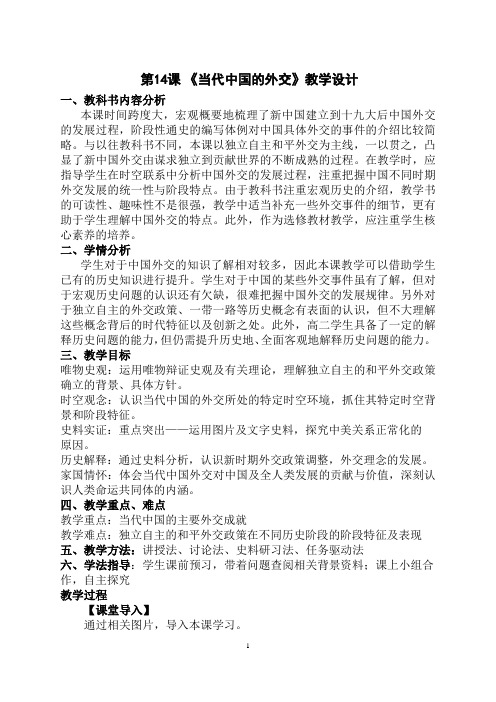 第14课 《当代中国的外交》教学设计

一、教科书内容分析

本课时间跨度大，宏观概要地梳理了新中国建立到十九大后中国外交的发展过程，阶段性通史的编写体例对中国具体外交的事件的介绍比较简略。与以往教科书不同，本课以独立自主和平外交为主线，一以贯之，凸显了新中国外交由谋求独立到贡献世界的不断成熟的过程。在教学时，应指导学生在时空联系中分析中国外交的发展过程，注重把握中国不同时期外交发展的统一性与阶段特点。由于教科书注重宏观历史的介绍，教学书的可读性、趣味性不是很强，教学中适当补充一些外交事件的细节，更有助于学生理解中国外交的特点。此外，作为选修教材教学，应注重学生核心素养的培养。

二、学情分析

学生对于中国外交的知识了解相对较多，因此本课教学可以借助学生已有的历史知识进行提升。学生对于中国的某些外交事件虽有了解，但对于宏观历史问题的认识还有欠缺，很难把握中国外交的发展规律。另外对于独立自主的外交政策、一带一路等历史概念有表面的认识，但不大理解这些概念背后的时代特征以及创新之处。此外，高二学生具备了一定的解释历史问题的能力，但仍需提升历史地、全面客观地解释历史问题的能力。

三、教学目标

唯物史观：运用唯物辩证史观及有关理论，理解独立自主的和平外交政策确立的背景、具体方针。

时空观念：认识当代中国的外交所处的特定时空环境，抓住其特定时空背景和阶段特征。

史料实证：重点突出——运用图片及文字史料，探究中美关系正常化的原因。

历史解释：通过史料分析，认识新时期外交政策调整，外交理念的发展。

家国情怀：体会当代中国外交对中国及全人类发展的贡献与价值，深刻认识人类命运共同体的内涵。

四、教学重点、难点

教学重点：当代中国的主要外交成就

教学难点：独立自主的和平外交政策在不同历史阶段的阶段特征及表现

五、教学方法：讲授法、讨论法、史料研习法、任务驱动法

六、学法指导：学生课前预习，带着问题查阅相关背景资料；课上小组合作，自主探究

教学过程

【课堂导入】

通过相关图片，导入本课学习。

1